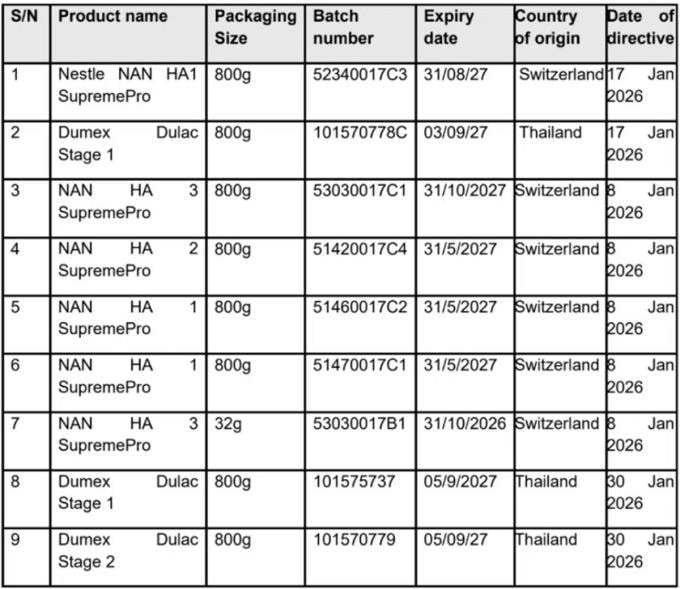 | S/N | Product name | Packaging Size | Batch number | Expiry date | Country of origin | Date of directive |
|---|---|---|---|---|---|---|
| 1 | Nestle NAN HA1 SupremePro | 800g | 52340017C3 | 31/08/27 | Switzerland | 17 Jan 2026 |
| 2 | Dumex Dulac Stage 1 | 800g | 101570778C | 03/09/27 | Thailand | 17 Jan 2026 |
| 3 | NAN HA 3 SupremePro | 800g | 53030017C1 | 31/10/2027 | Switzerland | 8 Jan 2026 |
| 4 | NAN HA 2 SupremePro | 800g | 51420017C4 | 31/5/2027 | Switzerland | 8 Jan 2026 |
| 5 | NAN HA 1 SupremePro | 800g | 51460017C2 | 31/5/2027 | Switzerland | 8 Jan 2026 |
| 6 | NAN HA 1 SupremePro | 800g | 51470017C1 | 31/5/2027 | Switzerland | 8 Jan 2026 |
| 7 | NAN HA 3 SupremePro | 32g | 53030017B1 | 31/10/2026 | Switzerland | 8 Jan 2026 |
| 8 | Dumex Dulac Stage 1 | 800g | 101575737 | 05/9/2027 | Thailand | 30 Jan 2026 |
| 9 | Dumex Dulac Stage 2 | 800g | 101570779 | 05/09/27 | Thailand | 30 Jan 2026 |